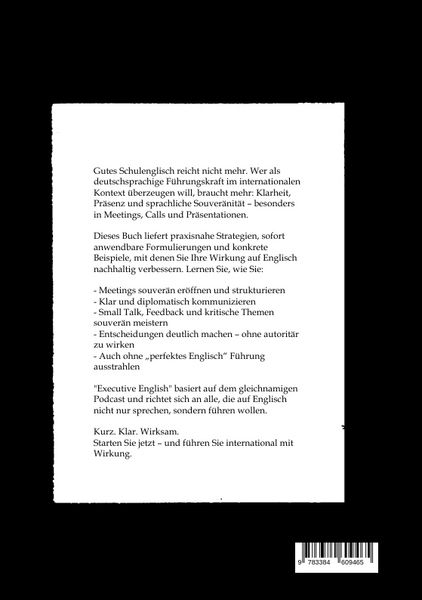 Gutes Schulenglisch reicht nicht mehr. Wer als deutschsprachige Führungskraft im internationalen Kontext überzeugen will, braucht mehr: Klarheit, Präsenz und sprachliche Souveränität – besonders in Meetings, Calls und Präsentationen.

Dieses Buch liefert praxisnahe Strategien, sofort anwendbare Formulierungen und konkrete Beispiele, mit denen Sie Ihre Wirkung auf Englisch nachhaltig verbessern. Lernen Sie, wie Sie:

- Meetings souverän eröffnen und strukturieren
- Klar und diplomatisch kommunizieren
- Small Talk, Feedback und kritische Themen souverän meistern
- Entscheidungen deutlich machen – ohne autoritär zu wirken
- Auch ohne „perfektes Englisch" Führung ausstrahlen

"Executive English" basiert auf dem gleichnamigen Podcast und richtet sich an alle, die auf Englisch nicht nur sprechen, sondern führen wollen.

Kurz. Klar. Wirksam.
Starten Sie jetzt – und führen Sie international mit Wirkung.

9 783384 609465